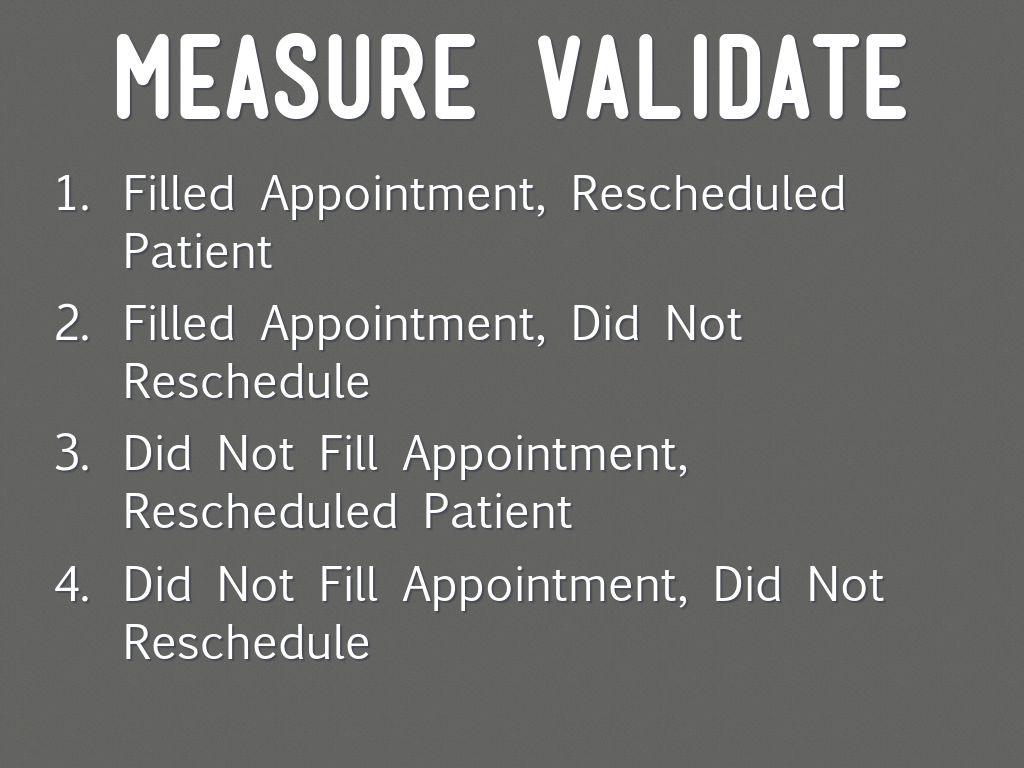 MEASURE VALIDATE

1. Filled Appointment, Rescheduled Patient
2. Filled Appointment, Did Not Reschedule
3. Did Not Fill Appointment, Rescheduled Patient
4. Did Not Fill Appointment, Did Not Reschedule